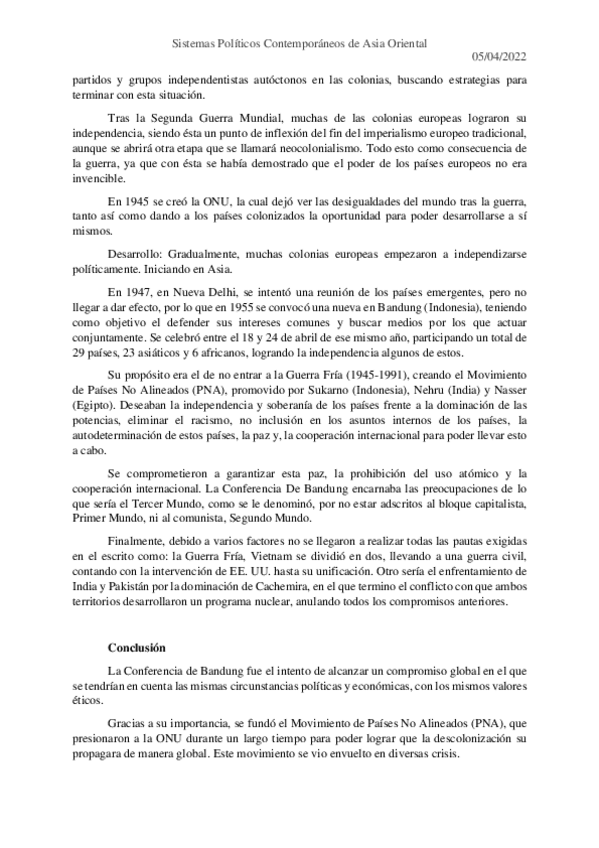 Sistemas Políticos Contemporáneos de Asia Oriental

05/04/2022

partidos y grupos independentistas autóctonos en las colonias, buscando estrategias para terminar con esta situación.

Tras la Segunda Guerra Mundial, muchas de las colonias europeas lograron su independencia, siendo ésta un punto de inflexión del fin del imperialismo europeo tradicional, aunque se abrirá otra etapa que se llamará neocolonialismo. Todo esto como consecuencia de la guerra, ya que con ésta se había demostrado que el poder de los países europeos no era invencible.

En 1945 se creó la ONU, la cual dejó ver las desigualdades del mundo tras la guerra, tanto así como dando a los países colonizados la oportunidad para poder desarrollarse a sí mismos.

Desarrollo: Gradualmente, muchas colonias europeas empezaron a independizarse políticamente. Iniciando en Asia.

En 1947, en Nueva Delhi, se intentó una reunión de los países emergentes, pero no llegar a dar efecto, por lo que en 1955 se convocó una nueva en Bandung (Indonesia), teniendo como objetivo el defender sus intereses comunes y buscar medios por los que actuar conjuntamente. Se celebró entre el 18 y 24 de abril de ese mismo año, participando un total de 29 países, 23 asiáticos y 6 africanos, logrando la independencia algunos de estos.

Su propósito era el de no entrar a la Guerra Fría (1945-1991), creando el Movimiento de Países No Alineados (PNA), promovido por Sukarno (Indonesia), Nehru (India) y Nasser (Egipto). Deseaban la independencia y soberanía de los países frente a la dominación de las potencias, eliminar el racismo, no inclusión en los asuntos internos de los países, la autodeterminación de estos países, la paz y, la cooperación internacional para poder llevar esto a cabo.

Se comprometieron a garantizar esta paz, la prohibición del uso atómico y la cooperación internacional. La Conferencia De Bandung encarnaba las preocupaciones de lo que sería el Tercer Mundo, como se le denominó, por no estar adscritos al bloque capitalista, Primer Mundo, ni al comunista, Segundo Mundo.

Finalmente, debido a varios factores no se llegaron a realizar todas las pautas exigidas en el escrito como: la Guerra Fría, Vietnam se dividió en dos, llevando a una guerra civil, contando con la intervención de EE. UU. hasta su unificación. Otro sería el enfrentamiento de India y Pakistán por la dominación de Cachemira, en el que termino el conflicto con que ambos territorios desarrollaron un programa nuclear, anulando todos los compromisos anteriores.

Conclusión

La Conferencia de Bandung fue el intento de alcanzar un compromiso global en el que se tendrían en cuenta las mismas circunstancias políticas y económicas, con los mismos valores éticos.

Gracias a su importancia, se fundó el Movimiento de Países No Alineados (PNA), que presionaron a la ONU durante un largo tiempo para poder lograr que la descolonización su propagara de manera global. Este movimiento se vio envuelto en diversas crisis.